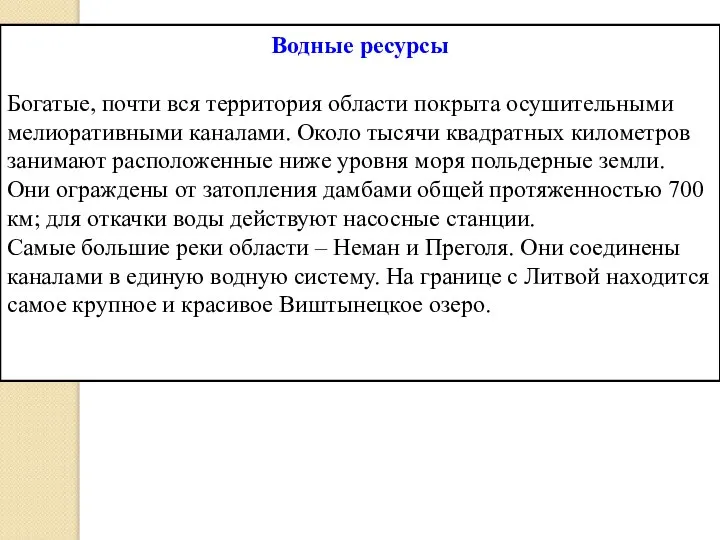 Водные ресурсы

Богатые, почти вся территория области покрыта осушительными мелиоративными каналами. Около тысячи квадратных километров занимают расположенные ниже уровня моря польдерные земли.
Они ограждены от затопления дамбами общей протяженностью 700 км; для откачки воды действуют насосные станции.
Самые большие реки области – Неман и Преголя. Они соединены каналами в единую водную систему. На границе с Литвой находится самое крупное и красивое Виштынецкое озеро.